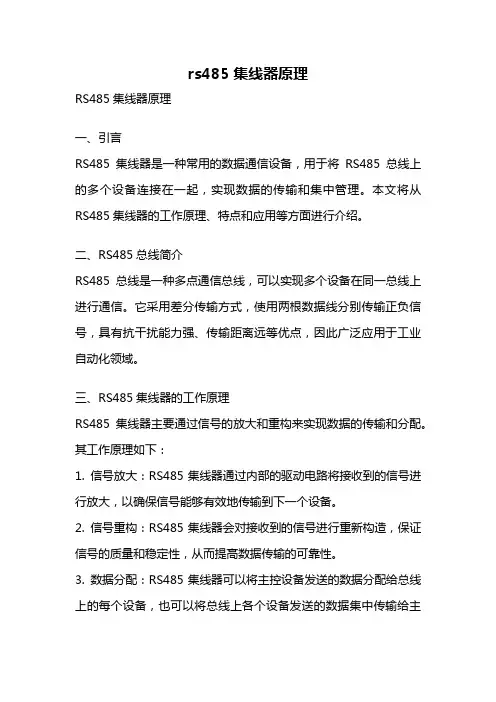 rs485 集线器原理

RS485 集线器原理

一、引言

RS485 集线器是一种常用的数据通信设备，用于将 RS485 总线上的多个设备连接在一起，实现数据的传输和集中管理。本文将从 RS485 集线器的工作原理、特点和应用等方面进行介绍。

二、RS485 总线简介

RS485 总线是一种多点通信总线，可以实现多个设备在同一总线上进行通信。它采用差分传输方式，使用两根数据线分别传输正负信号，具有抗干扰能力强、传输距离远等优点，因此广泛应用于工业自动化领域。

三、RS485 集线器的工作原理

RS485 集线器主要通过信号的放大和重构来实现数据的传输和分配。其工作原理如下：

1. 信号放大：RS485 集线器通过内部的驱动电路将接收到的信号进行放大，以确保信号能够有效地传输到下一个设备。

2. 信号重构：RS485 集线器会对接收到的信号进行重新构造，保证信号的质量和稳定性，从而提高数据传输的可靠性。

3. 数据分配：RS485 集线器可以将主控设备发送的数据分配给总线上的每个设备，也可以将总线上各个设备发送的数据集中传输给主